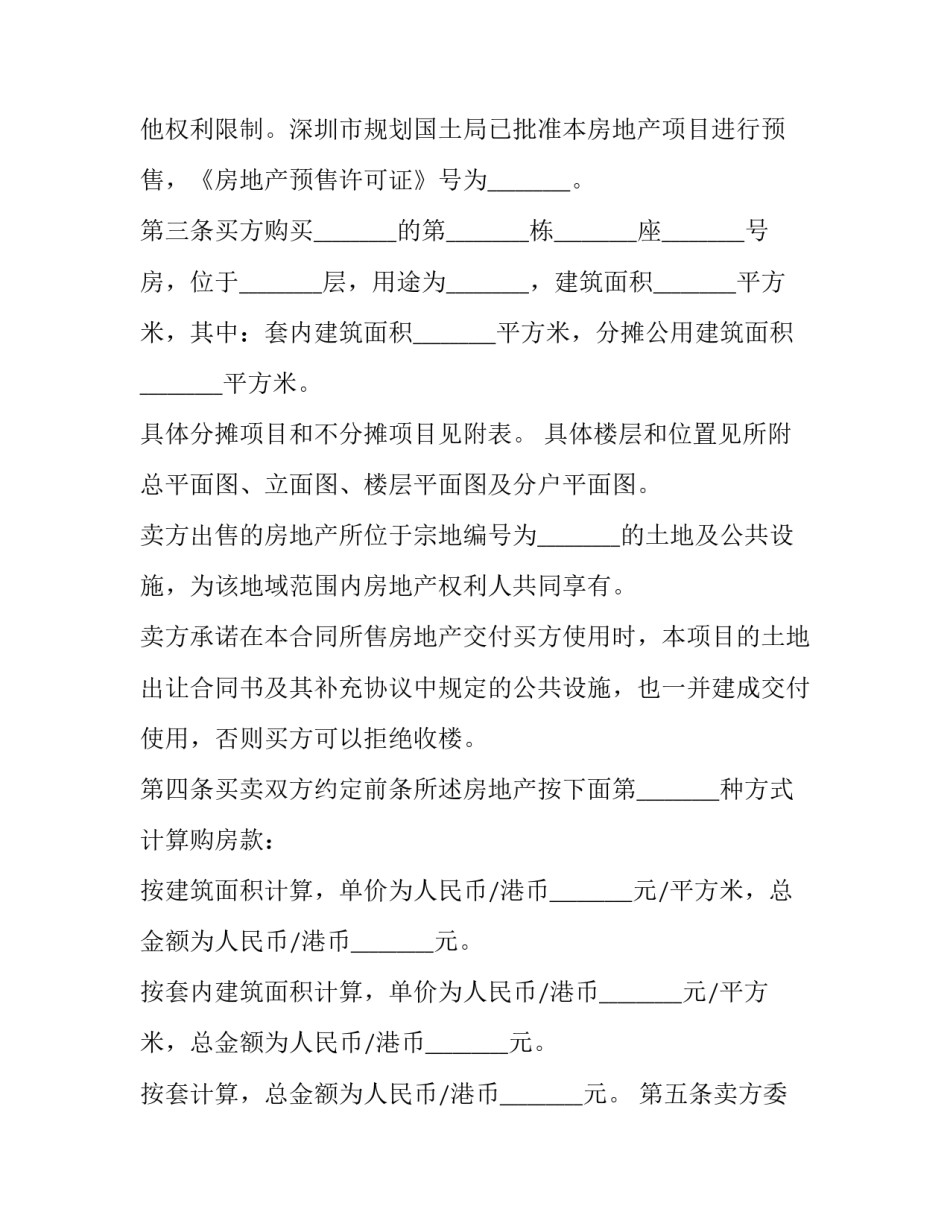 他权利限制。深圳市规划国土局已批准本房地产项目进行预售，《房地产预售许可证》号为_______。

第三条买方购买_______的第_______栋_______座_______号房，位于_______层，用途为_______，建筑面积_______平方米，其中：套内建筑面积_______平方米，分摊公用建筑面积_______平方米。

具体分摊项目和不分摊项目见附表。 具体楼层和位置见所附总平面图、立面图、楼层平面图及分户平面图。

卖方出售的房地产所位于宗地编号为_______的土地及公共设施，为该地域范围内房地产权利人共同享有。

卖方承诺在本合同所售房地产交付买方使用时，本项目的土地出让合同书及其补充协议中规定的公共设施，也一并建成交付使用，否则买方可以拒绝收楼。

第四条买卖双方约定前条所述房地产按下面第_______种方式计算购房款：

按建筑面积计算，单价为人民币/港币_______元/平方米，总金额为人民币/港币_______元。

按套内建筑面积计算，单价为人民币/港币_______元/平方米，总金额为人民币/港币_______元。

按套计算，总金额为人民币/港币_______元。 第五条卖方委